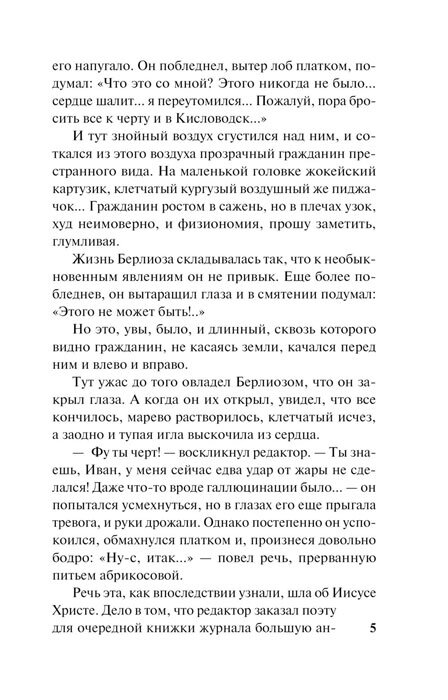 его напугало. Он побледнел, вытер лоб платком, подумал: «Что это со мной? Этого никогда не было... сердце шалит... я переутомился... Пожалуй, пора бросить все к черту и в Кисловодск...»

И тут знойный воздух сгустился над ним, и соткался из этого воздуха прозрачный гражданин престранного вида. На маленькой головке жокейский картузик, клетчатый кургузый воздушный же пиджачок... Гражданин ростом в сажень, но в плечах узок, худ неимоверно, и физиономия, прошу заметить, глумливая.

Жизнь Берлиоза складывалась так, что к необыкновенным явлениям он не привык. Еще более побледнев, он вытаращил глаза и в смятении подумал: «Этого не может быть!..»

Но это, увы, было, и длинный, сквозь которого видно гражданин, не касаясь земли, качался перед ним и влево и вправо.

Тут ужас до того овладел Берлиозом, что он закрыл глаза. А когда он их открыл, увидел, что все кончилось, марево растворилось, клетчатый исчез, а заодно и тупая игла выскочила из сердца.

— Фу ты черт! — воскликнул редактор. — Ты знаешь, Иван, у меня сейчас едва удар от жары не сделался! Даже что-то вроде галлюцинации было... — он попытался усмехнуться, но в глазах его еще прыгала тревога, и руки дрожали. Однако постепенно он успокоился, обмахнулся платком и, произнеся довольно бодро: «Ну-с, итак...» — повел речь, прерванную питьем абрикосовой.

Речь эта, как впоследствии узнали, шла об Иисусе Христе. Дело в том, что редактор заказал поэту для очередной книжки журнала большую ан-

5